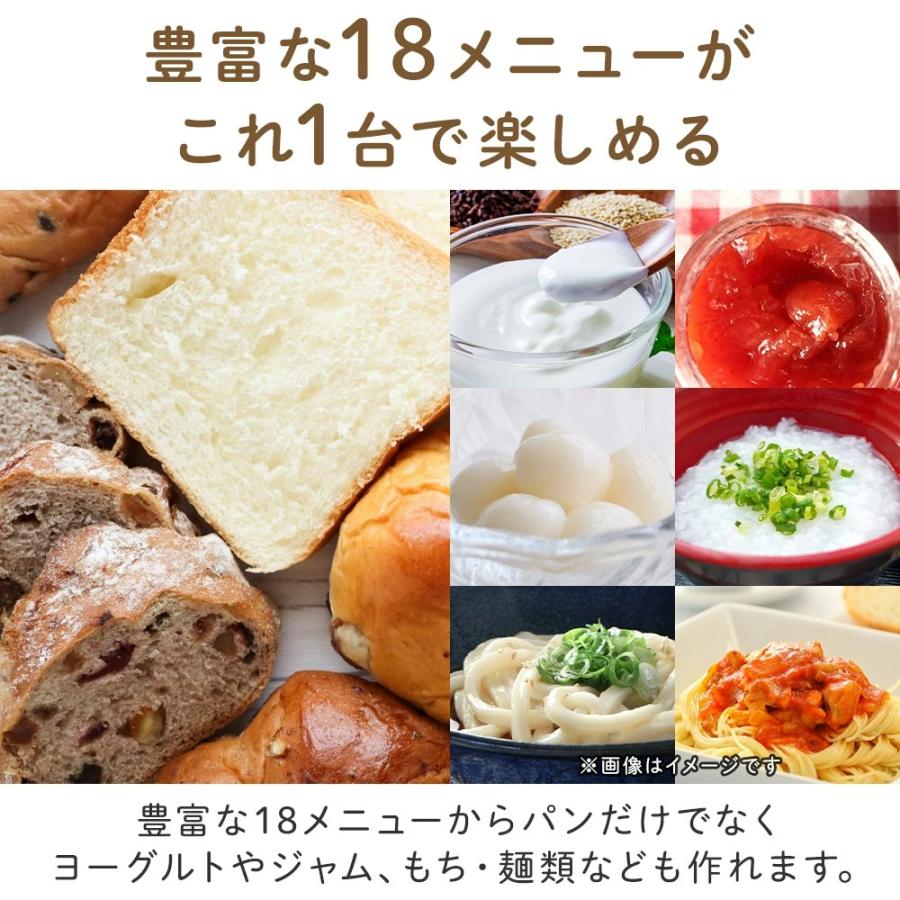 豊富な18メニューが
これ1台で楽しめる

※画像はイメージです

豊富な18メニューからパンだけでなく
ヨーグルトやジャム、もち・麺類なども作れます。